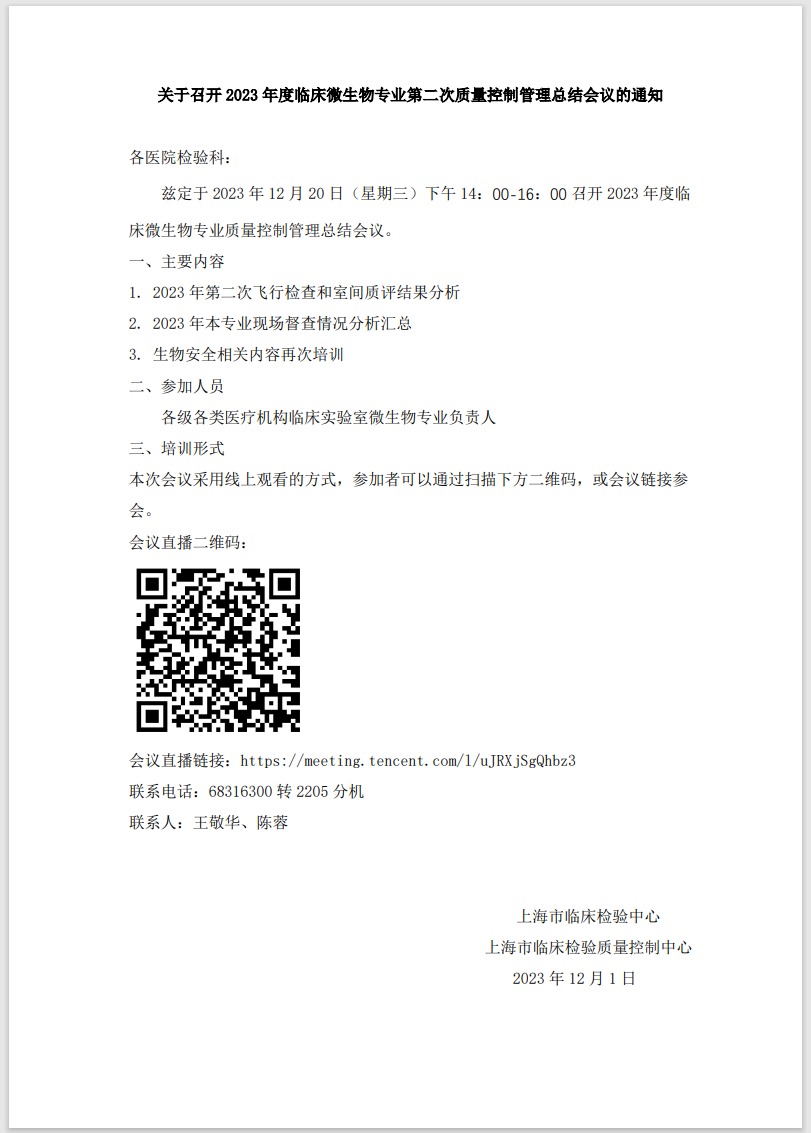 关于召开 2023 年度临床微生物专业第二次质量控制管理总结会议的通知

各医院检验科：

兹定于 2023 年 12 月 20 日（星期三）下午 14：00-16：00 召开 2023 年度临床微生物专业质量控制管理总结会议。

一、主要内容

1. 2023 年第二次飞行检查和室间质评结果分析

2. 2023 年本专业现场督查情况分析汇总

3. 生物安全相关内容再次培训

二、参加人员

各级各类医疗机构临床实验室微生物专业负责人

三、培训形式

本次会议采用线上观看的方式，参加者可以通过扫描下方二维码，或会议链接参会。

会议直播二维码：

会议直播链接：https://meeting.tencent.com/l/uJRXjSgQhbz3

联系电话：68316300 转 2205 分机

联系人：王敬华、陈蓉

上海市临床检验中心

上海市临床检验质量控制中心

2023 年 12 月 1 日